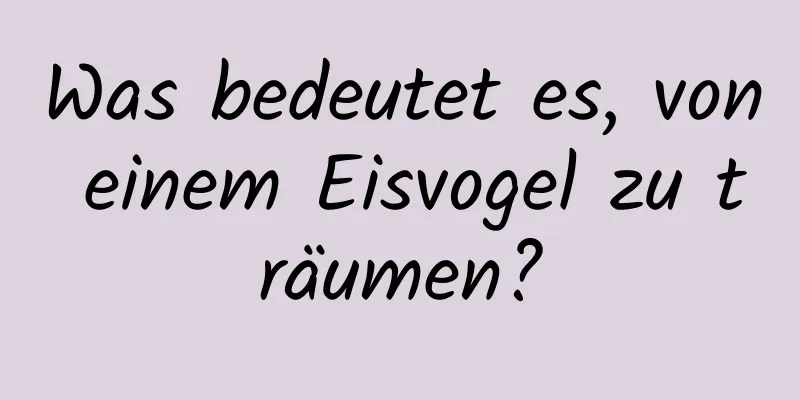 Was bedeutet es, von einem Eisvogel zu träumen?